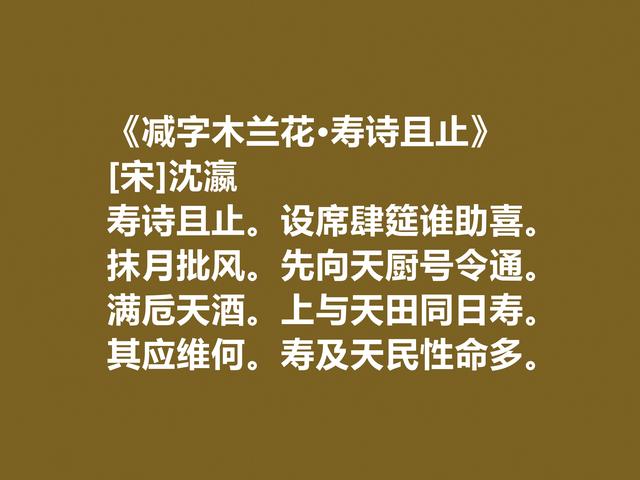 《减字木兰花·寿诗且止》
[宋]沈瀛
寿诗且止。设席肆筵谁助喜。
抹月批风。先向天厨号令通。
满卮天酒。上与天田同日寿。
其应维何。寿及天民性命多。